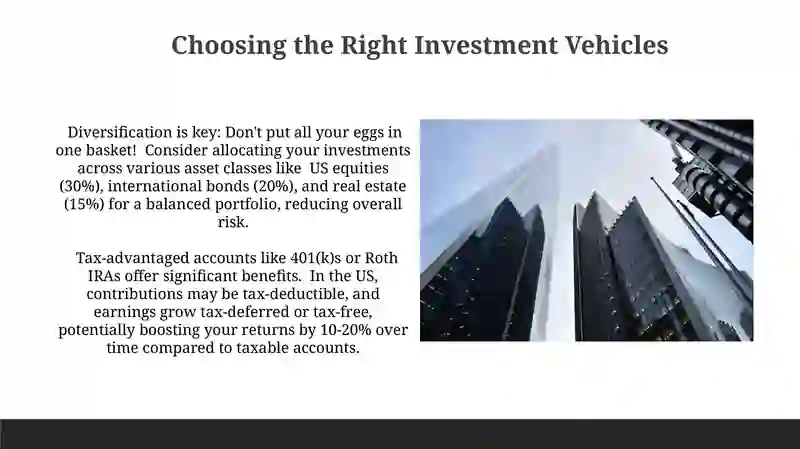 Choosing the Right Investment Vehicles

Diversification is key: Don't put all your eggs in one basket! Consider allocating your investments across various asset classes like US equities (30%), international bonds (20%), and real estate (15%) for a balanced portfolio, reducing overall risk.

Tax-advantaged accounts like 401(k)s or Roth IRAs offer significant benefits. In the US, contributions may be tax-deductible, and earnings grow tax-deferred or tax-free, potentially boosting your returns by 10-20% over time compared to taxable accounts.